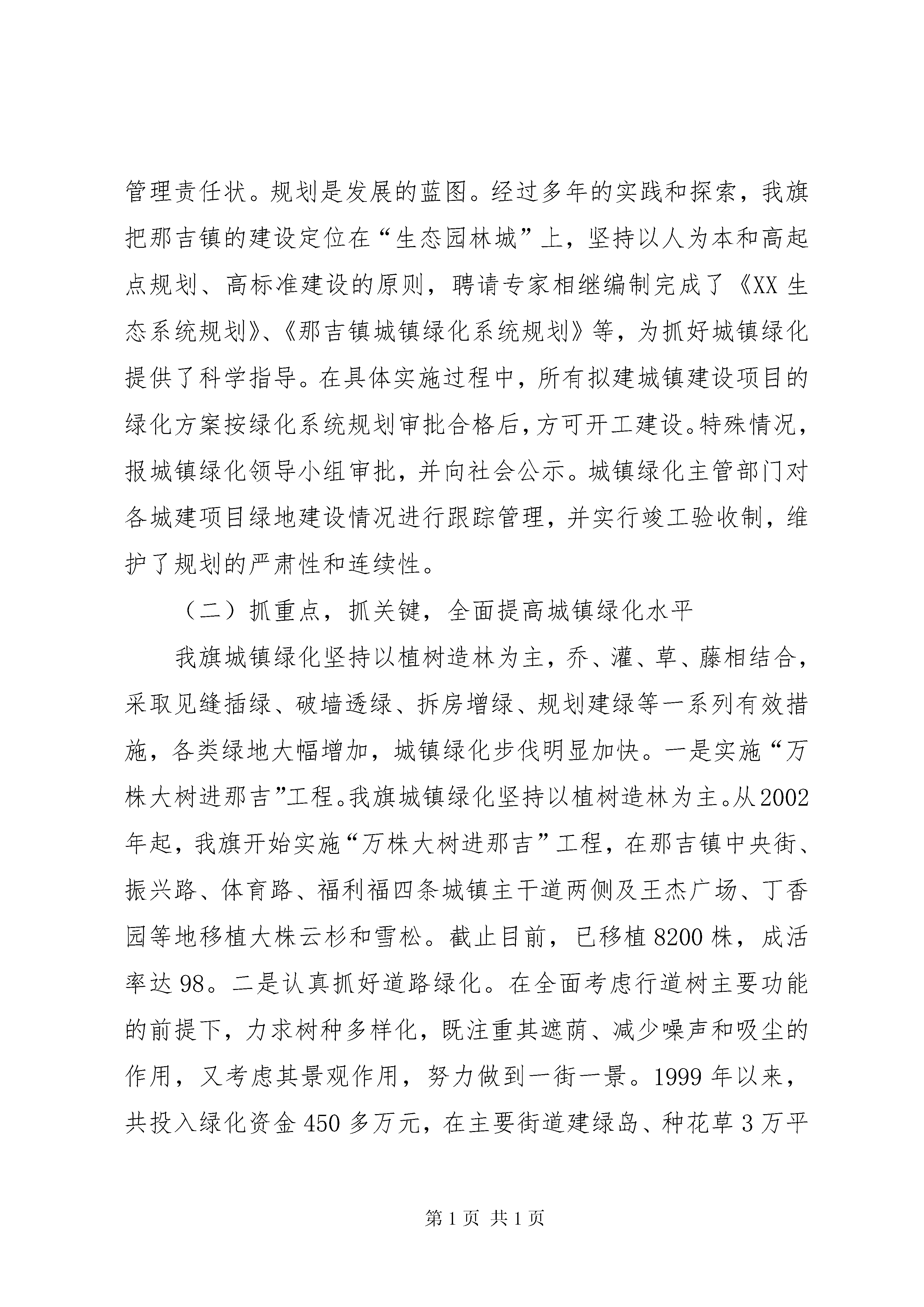 管理责任状。规划是发展的蓝图。经过多年的实践和探索，我旗把那吉镇的建设定位在“生态园林城”上，坚持以人为本和高起点规划、高标准建设的原则，聘请专家相继编制完成了《XX 生态系统规划》、《那吉镇城镇绿化系统规划》等，为抓好城镇绿化提供了科学指导。在具体实施过程中，所有拟建城镇建设项目的绿化方案按绿化系统规划审批合格后，方可开工建设。特殊情况，报城镇绿化领导小组审批，并向社会公示。城镇绿化主管部门对各城建项目绿地建设情况进行跟踪管理，并实行竣工验收制，维护了规划的严肃性和连续性。

（二）抓重点，抓关键，全面提高城镇绿化水平

我旗城镇绿化坚持以植树造林为主，乔、灌、草、藤相结合，采取见缝插绿、破墙透绿、拆房增绿、规划建绿等一系列有效措施，各类绿地大幅增加，城镇绿化步伐明显加快。一是实施“万株大树进那吉”工程。我旗城镇绿化坚持以植树造林为主。从 2002 年起，我旗开始实施“万株大树进那吉”工程，在那吉镇中央街、振兴路、体育路、福利福四条城镇主干道两侧及王杰广场、丁香园等地移植大株云杉和雪松。截止目前，已移植 8200 株，成活率达 98。二是认真抓好道路绿化。在全面考虑行道树主要功能的前提下，力求树种多样化，既注重其遮荫、减少噪声和吸尘的作用，又考虑其景观作用，努力做到一街一景。1999 年以来，共投入绿化资金 450 多万元，在主要街道建绿岛、种花草 3 万平

第 1 页 共 1 页